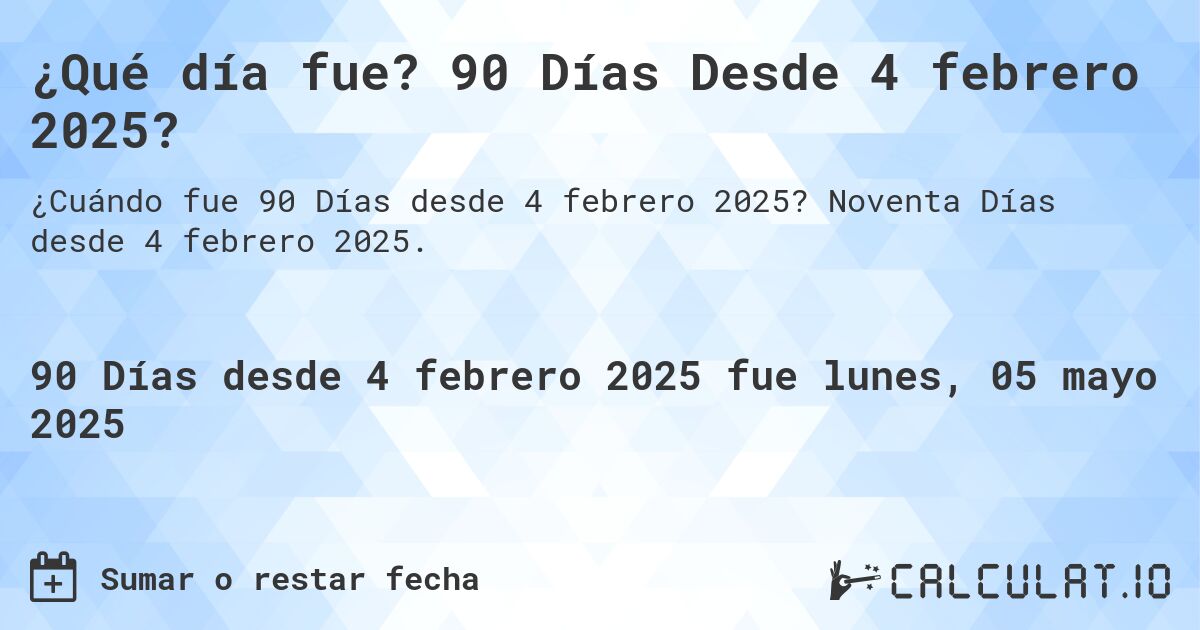 ¿Qué día fue? 90 Días Desde 4 febrero 2025?

¿Cuándo fue 90 Días desde 4 febrero 2025? Noventa Días desde 4 febrero 2025.

90 Días desde 4 febrero 2025 fue lunes, 05 mayo 2025

Sumar o restar fecha

CALCULAT.IO